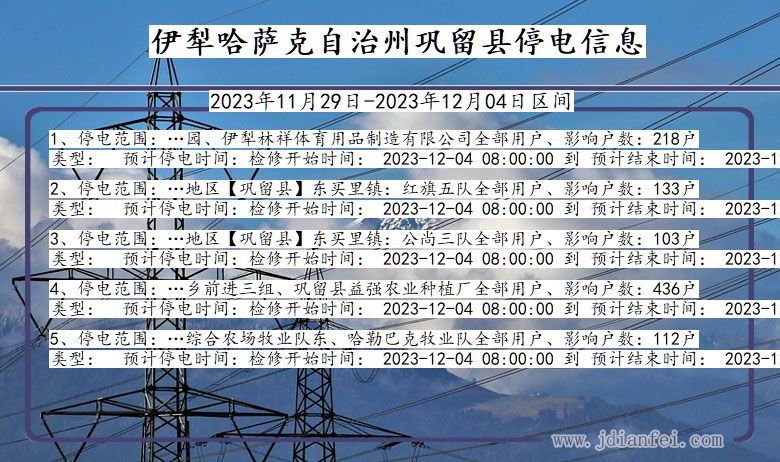 伊犁哈萨克自治州巩留县停电信息

2023年11月29日-2023年12月04日区间

1、停电范围：…园、伊犁林祥体育用品制造有限公司全部用户、影响户数：218户
类型：　预计停电时间：检修开始时间：　2023-12-04 08:00:00 到 预计结束时间：　2023-1

2、停电范围：…地区【巩留县】东买里镇：红旗五队全部用户、影响户数：133户
类型：　预计停电时间：检修开始时间：　2023-12-04 08:00:00 到 预计结束时间：　2023-1

3、停电范围：…地区【巩留县】东买里镇：公尚三队全部用户、影响户数：103户
类型：　预计停电时间：检修开始时间：　2023-12-04 08:00:00 到 预计结束时间：　2023-1

4、停电范围：…乡前进三组、巩留县益强农业种植厂全部用户、影响户数：436户
类型：　预计停电时间：检修开始时间：　2023-12-04 08:00:00 到 预计结束时间：　2023-1

5、停电范围：…综合农场牧业队东、哈勒巴克牧业队全部用户、影响户数：112户
类型：　预计停电时间：检修开始时间：　2023-12-04 08:00:00 到 预计结束时间：　2023-1

www.jdianfei.com